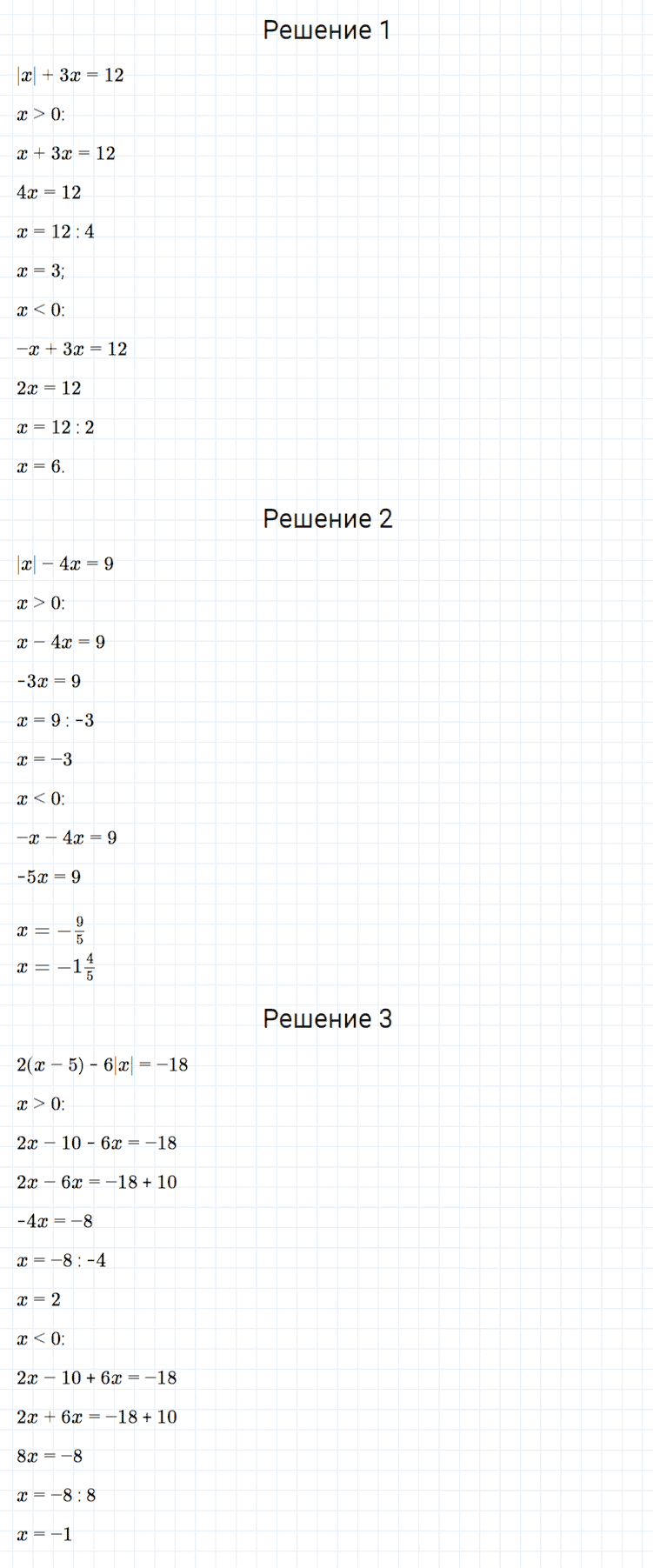 Решение 1

$|x| + 3x = 12$

$x > 0$:

$x + 3x = 12$

$4x = 12$

$x = 12 : 4$

$x = 3$;

$x < 0$:

$-x + 3x = 12$

$2x = 12$

$x = 12 : 2$

$x = 6$.

Решение 2

$|x| - 4x = 9$

$x > 0$:

$x - 4x = 9$

$-3x = 9$

$x = 9 : -3$

$x = -3$

$x < 0$:

$-x - 4x = 9$

$-5x = 9$

$x = -\frac{9}{5}$

$x = -1\frac{4}{5}$

Решение 3

$2(x - 5) - 6|x| = -18$

$x > 0$:

$2x - 10 - 6x = -18$

$2x - 6x = -18 + 10$

$-4x = -8$

$x = -8 : -4$

$x = 2$

$x < 0$:

$2x - 10 + 6x = -18$

$2x + 6x = -18 + 10$

$8x = -8$

$x = -8 : 8$

$x = -1$